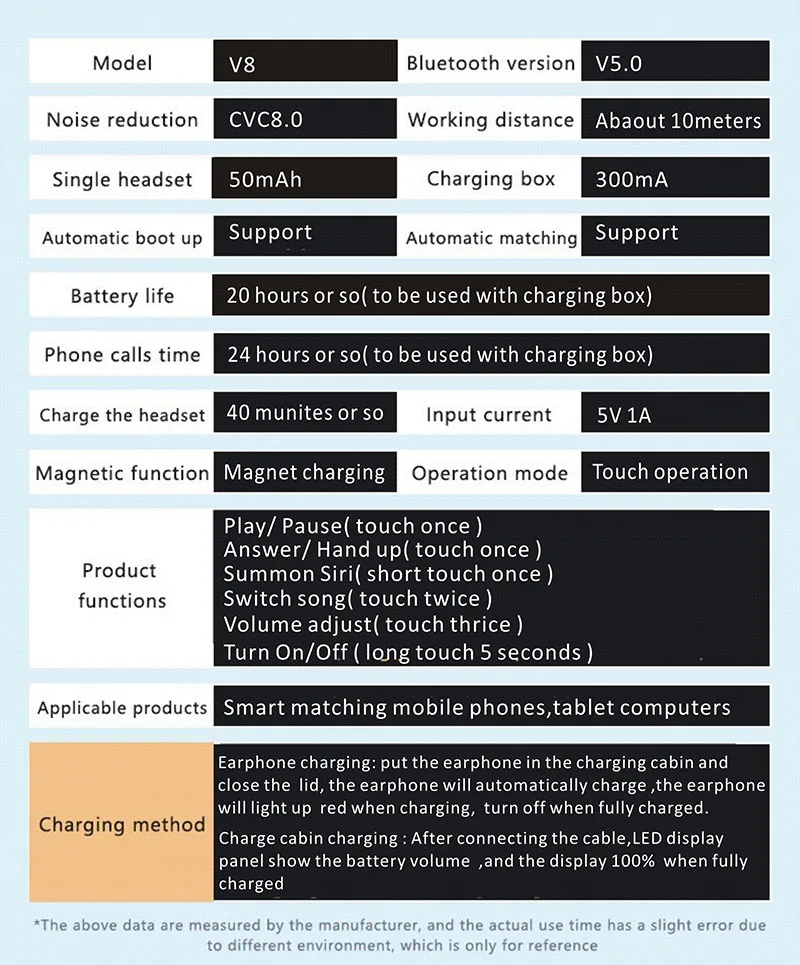 | Model | V8 | Bluetooth version | V5.0 |
|---|---|---|---|
| Noise reduction | CVC8.0 | Working distance | Abaout 10meters |
| Single headset | 50mAh | Charging box | 300mA |
| Automatic boot up | Support | Automatic matching | Support |
| Battery life | 20 hours or so( to be used with charging box) | | |
| Phone calls time | 24 hours or so( to be used with charging box) | | |
| Charge the headset | 40 munites or so | Input current | 5V 1A |
| Magnetic function | Magnet charging | Operation mode | Touch operation |
| Product functions | Play/ Pause( touch once ) Answer/ Hand up( touch once ) Summon Siri( short touch once ) Switch song( touch twice ) Volume adjust( touch thrice ) Turn On/Off ( long touch 5 seconds ) | | |
| Applicable products | Smart matching mobile phones,tablet computers | | |
| Charging method | Earphone charging: put the earphone in the charging cabin and close the lid, the earphone will automatically charge ,the earphone will light up red when charging, turn off when fully charged. Charge cabin charging : After connecting the cable,LED display panel show the battery volume ,and the display 100% when fully charged | | |

*The above data are measured by the manufacturer, and the actual use time has a slight error due to different environment, which is only for reference